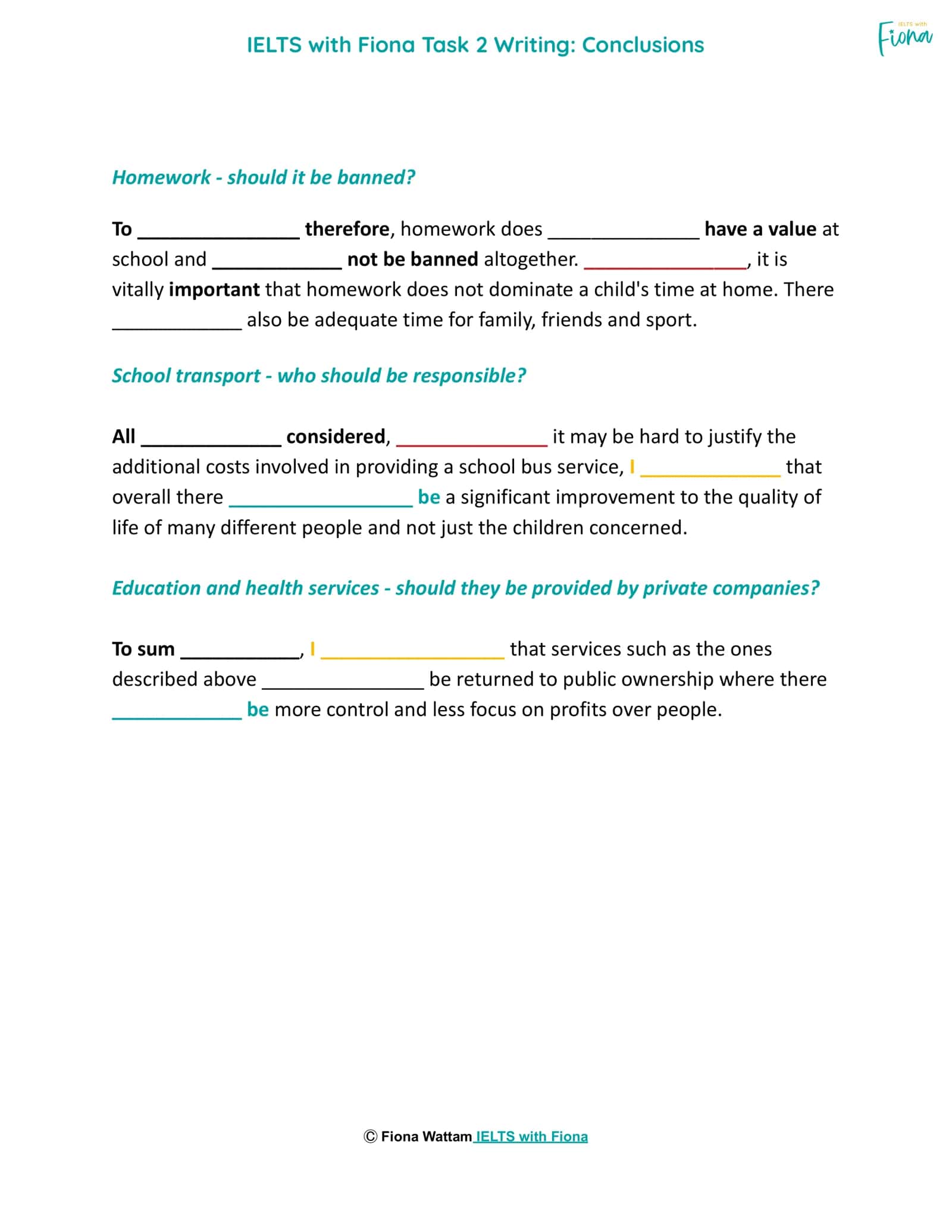 IELTS with Fiona Task 2 Writing: Conclusions

IELTS with Fiona

Homework - should it be banned?

To ____ therefore, homework does ____ have a value at school and ____ not be banned altogether. ____, it is vitally important that homework does not dominate a child's time at home. There ____ also be adequate time for family, friends and sport.

School transport - who should be responsible?

All ____ considered, ____ it may be hard to justify the additional costs involved in providing a school bus service, I ____ that overall there ____ be a significant improvement to the quality of life of many different people and not just the children concerned.

Education and health services - should they be provided by private companies?

To sum ____, I ____ that services such as the ones described above ____ be returned to public ownership where there ____ be more control and less focus on profits over people.

© Fiona Wattam IELTS with Fiona